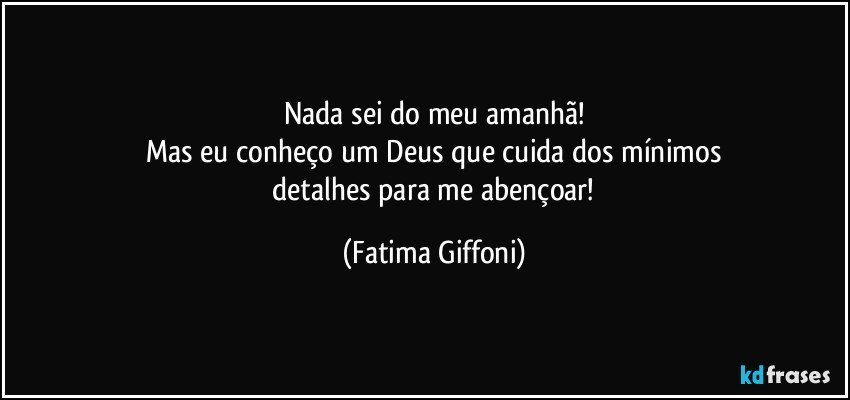 Nada sei do meu amanhã!
Mas eu conheço um Deus que cuida dos mínimos detalhes para me abençoar!

(Fatima Giffoni)

kdfrases